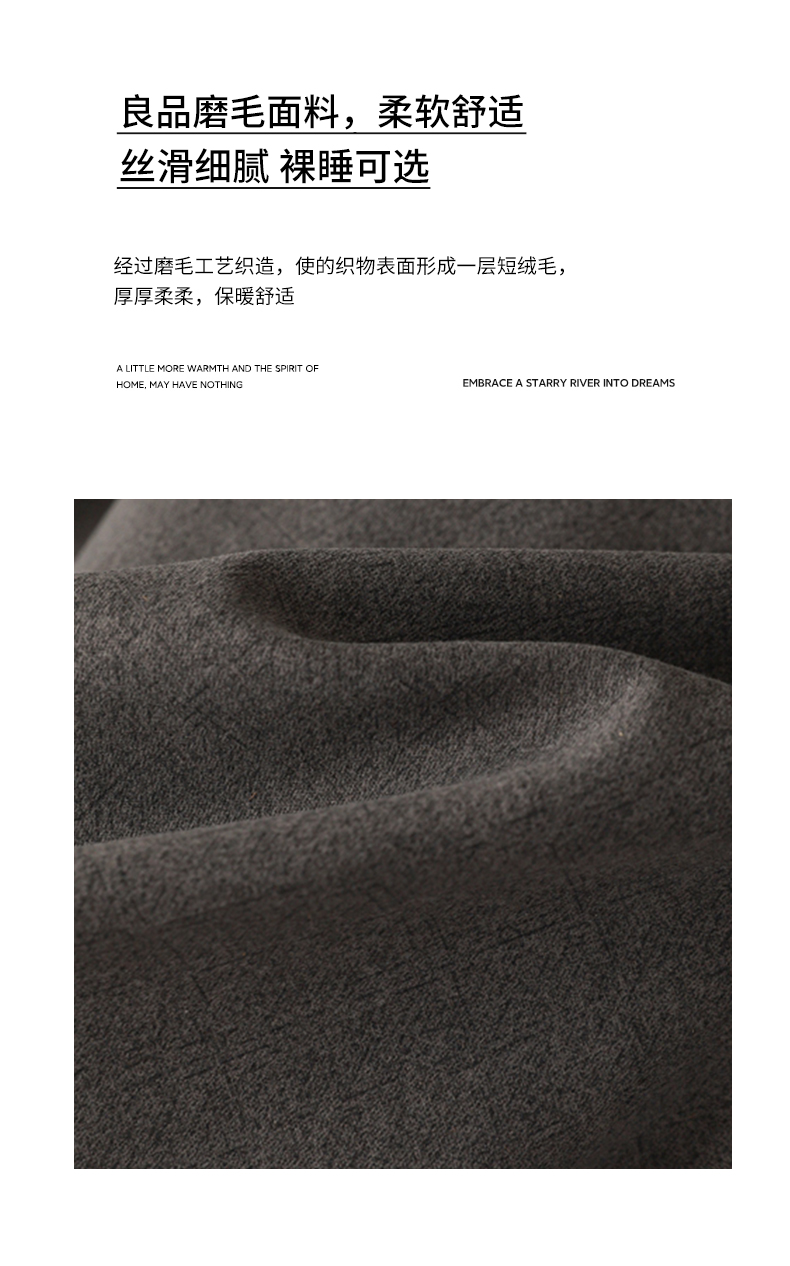 良品磨毛面料，柔软舒适
丝滑细腻 裸睡可选

经过磨毛工艺织造，使的织物表面形成一层短绒毛，厚厚柔柔，保暖舒适

A LITTLE MORE WARMTH AND THE SPIRIT OF HOME, MAY HAVE NOTHING

EMBRACE A STARRY RIVER INTO DREAMS